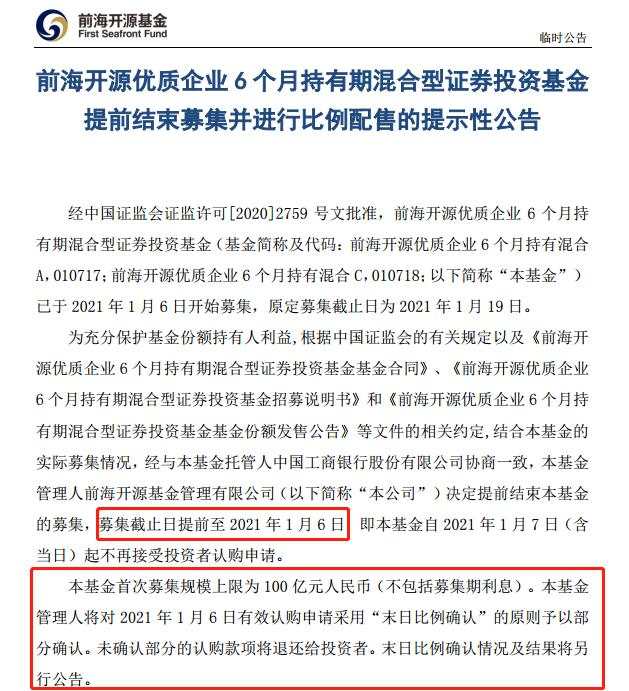 前海开源基金
First Seafront Fund

临时公告

前海开源优质企业 6 个月持有期混合型证券投资基金提前结束募集并进行比例配售的提示性公告

经中国证监会证监许可[2020]2759 号文批准，前海开源优质企业 6 个月持有期混合型证券投资基金（基金简称及代码：前海开源优质企业 6 个月持有混合 A，010717；前海开源优质企业 6 个月持有混合 C，010718；以下简称“本基金”）已于 2021 年 1 月 6 日开始募集，原定募集截止日为 2021 年 1 月 19 日。

为充分保护基金份额持有人利益，根据中国证监会的有关规定以及《前海开源优质企业 6 个月持有期混合型证券投资基金基金合同》、《前海开源优质企业 6 个月持有期混合型证券投资基金招募说明书》和《前海开源优质企业 6 个月持有期混合型证券投资基金基金份额发售公告》等文件的相关约定，结合本基金的实际募集情况，经与本基金托管人中国工商银行股份有限公司协商一致，本基金管理人前海开源基金管理有限公司（以下简称“本公司”）决定提前结束本基金的募集，募集截止日提前至 2021 年 1 月 6 日 即本基金自 2021 年 1 月 7 日（含当日）起不再接受投资者认购申请。

本基金首次募集规模上限为 100 亿元人民币（不包括募集期利息）。本基金管理人将对 2021 年 1 月 6 日有效认购申请采用“末日比例确认”的原则予以部分确认。未确认部分的认购款项将退还给投资者。末日比例确认情况及结果将另行公告。